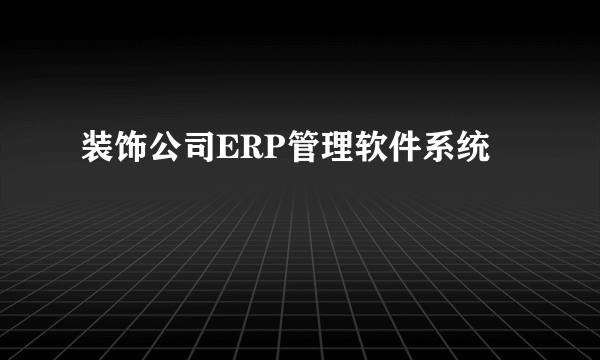 装饰公司ERP管理软件系统